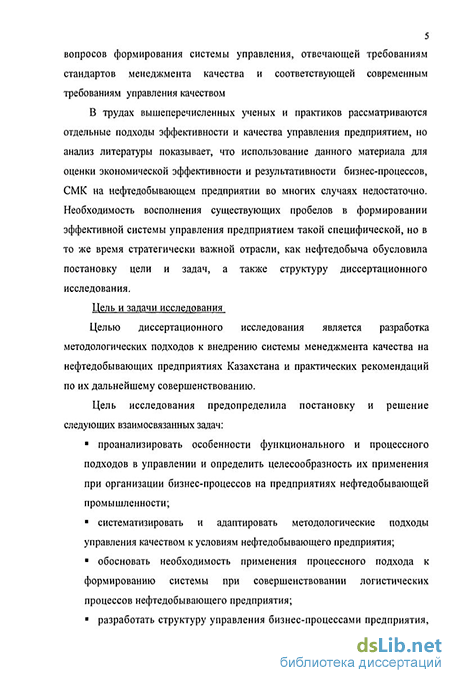 5

вопросов формирования системы управления, отвечающей требованиям стандартов менеджмента качества и соответствующей современным требованиям управления качеством

В трудах вышеперечисленных ученых и практиков рассматриваются отдельные подходы эффективности и качества управления предприятием, но анализ литературы показывает, что использование данного материала для оценки экономической эффективности и результативности бизнес-процессов, СМК на нефтедобывающем предприятии во многих случаях недостаточно. Необходимость восполнения существующих пробелов в формировании эффективной системы управления предприятием такой специфической, но в то же время стратегически важной отрасли, как нефтедобыча обусловила постановку цели и задач, а также структуру диссертационного исследования.

Цель и задачи исследования

Целью диссертационного исследования является разработка методологических подходов к внедрению системы менеджмента качества на нефтедобывающих предприятиях Казахстана и практических рекомендаций по их дальнейшему совершенствованию.

Цель исследования предопределила постановку и решение следующих взаимосвязанных задач:

▪ проанализировать особенности функционального и процессного подходов в управлении и определить целесообразность их применения при организации бизнес-процессов на предприятиях нефтедобывающей промышленности;

▪ систематизировать и адаптировать методологические подходы управления качеством к условиям нефтедобывающего предприятия;

▪ обосновать необходимость применения процессного подхода к формированию системы при совершенствовании логистических процессов нефтедобывающего предприятия;

▪ разработать структуру управления бизнес-процессами предприятия,

dsLib.net
библиотека диссертаций